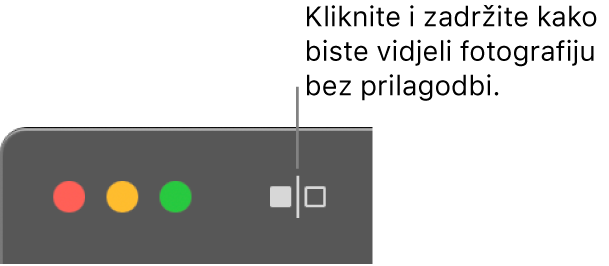 Kliknite i zadržite kako biste vidjeli fotografiju bez prilagodbi.